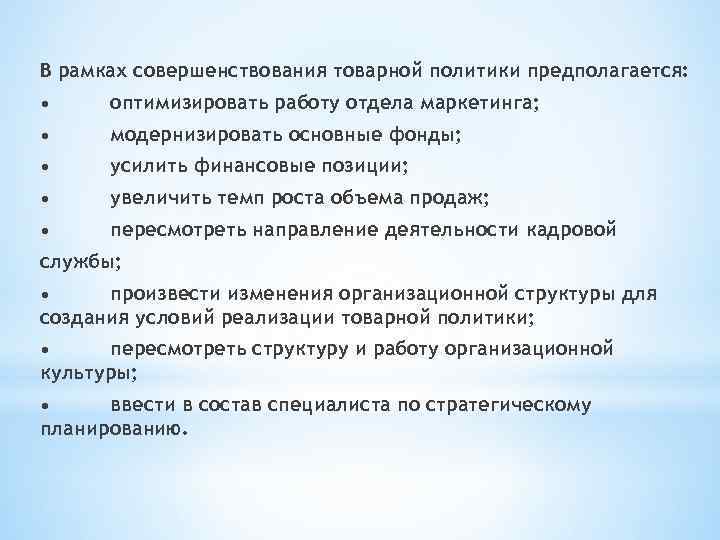 В рамках совершенствования товарной политики предполагается:
•	оптимизировать работу отдела маркетинга;
•	модернизировать основные фонды;
•	усилить финансовые позиции;
•	увеличить темп роста объема продаж;
•	пересмотреть направление деятельности кадровой службы;
•	произвести изменения организационной структуры для создания условий реализации товарной политики;
•	пересмотреть структуру и работу организационной культуры;
•	ввести в состав специалиста по стратегическому планированию.